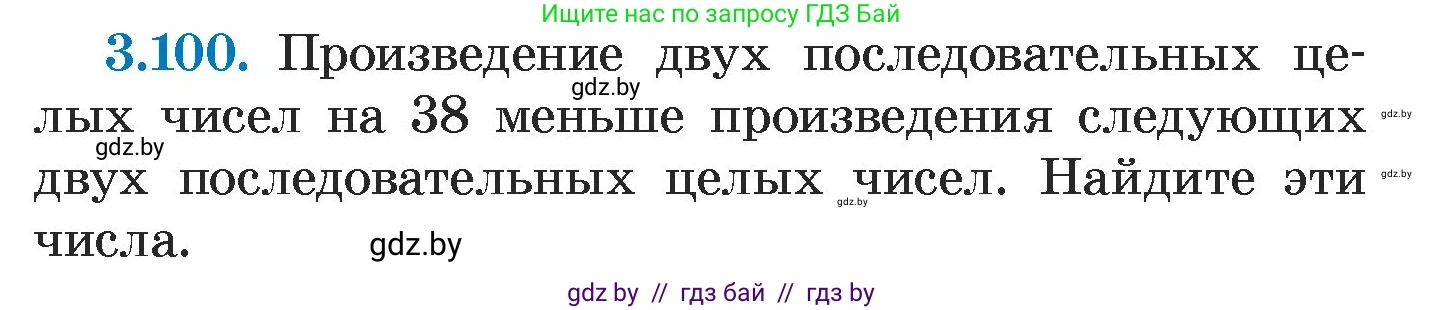 Ищите нас по запросу ГДЗ Бай

3.100. Произведение двух последовательных целых чисел на 38 меньше произведения следующих двух последовательных целых чисел. Найдите эти числа.

gdz.by gdz.by gdz.by gdz.by gdz.by gdz.by

gdz by // гдз бай // гдз by